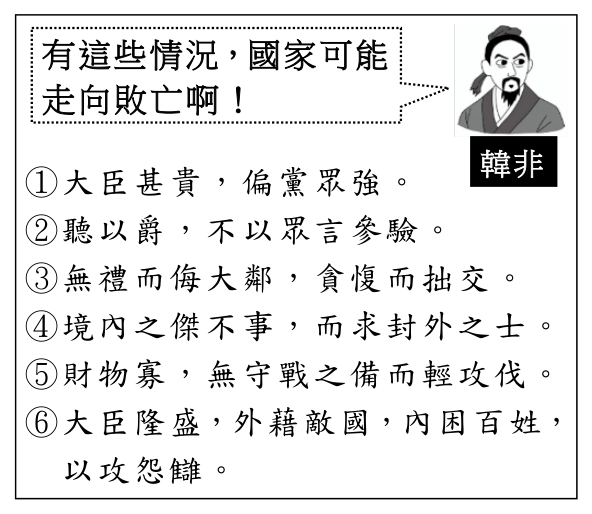 有這些情況，國家可能走向敗亡啊！

韓非

①大臣甚貴，偏黨眾強。
②聽以爵，不以眾言參驗。
③無禮而侮大鄰，貪愎而拙交。
④境內之傑不事，而求封外之士。
⑤財物寡，無守戰之備而輕攻伐。
⑥大臣隆盛，外藉敵國，內困百姓，以攻怨讎。